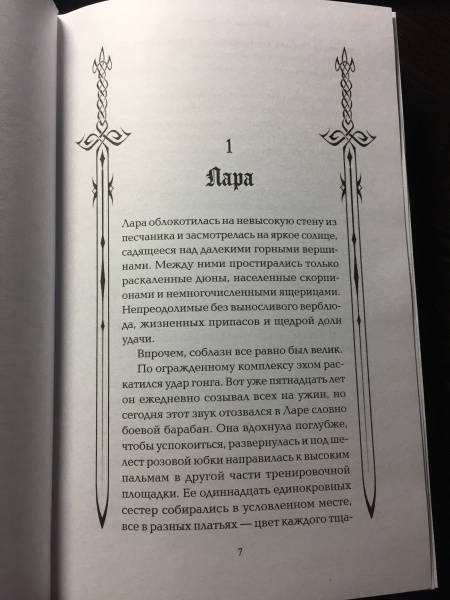 1

Лара

Лара облокотилась на невысокую стену из песчаника и засмотрелась на яркое солнце, садящееся над далекими горными вершинами. Между ними простирались только раскаленные дюны, населенные скорпионами и немногочисленными ящерицами. Непреодолимые без выносливого верблюда, жизненных припасов и щедрой доли удачи.

Впрочем, соблазн все равно был велик.

По огражденному комплексу эхом раскатился удар гонга. Вот уже пятнадцать лет он ежедневно созывал всех на ужин, но сегодня этот звук отозвался в Ларе словно боевой барабан. Она вдохнула поглубже, чтобы успокоиться, развернулась и под шелест розовой юбки направилась к высоким пальмам в другой части тренировочной площадки. Ее одиннадцать единокровных сестер собирались в условленном месте, все в разных платьях — цвет каждого тща-

7